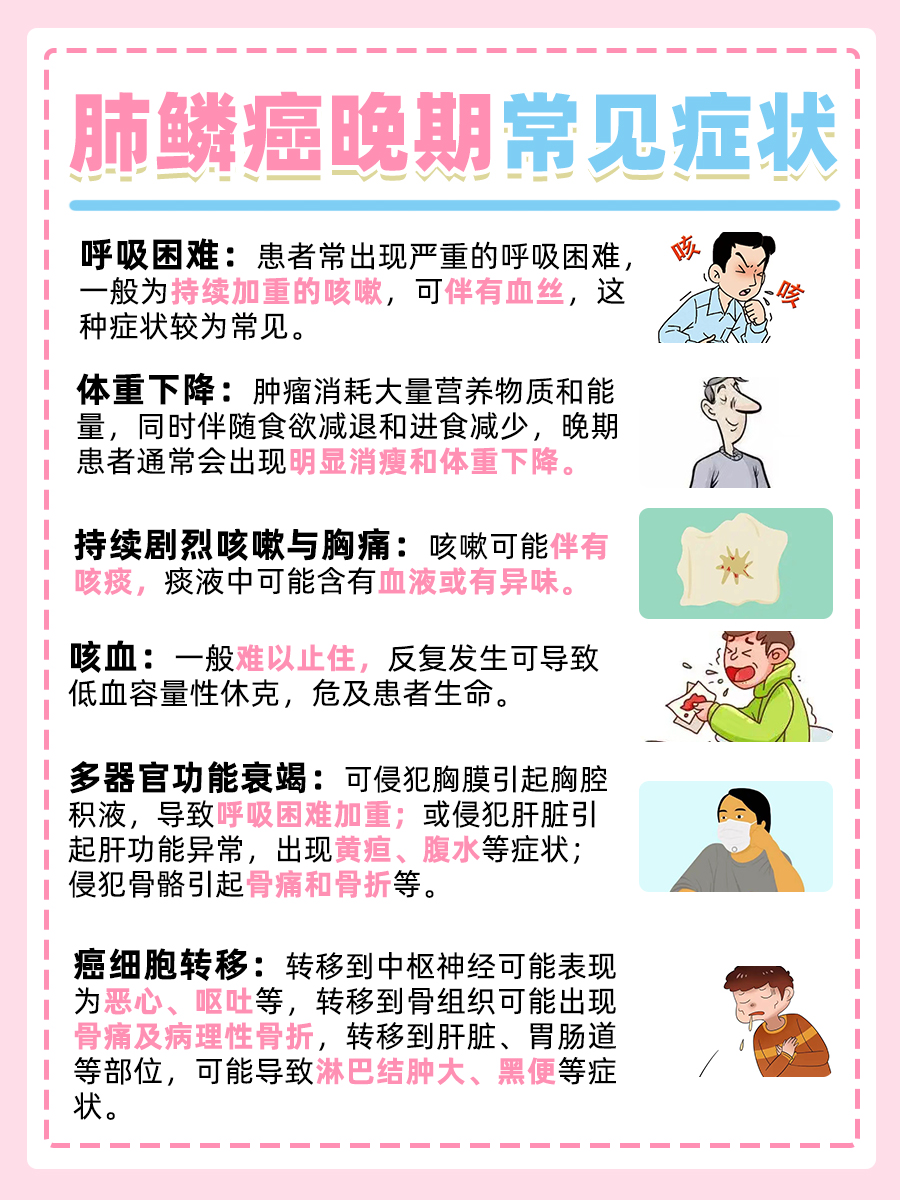 肺鳞癌晚期常见症状

呼吸困难：患者常出现严重的呼吸困难，一般为持续加重的咳嗽，可伴有血丝，这种症状较为常见。

咳 咳

体重下降：肿瘤消耗大量营养物质和能量，同时伴随食欲减退和进食减少，晚期患者通常会出现明显消瘦和体重下降。

持续剧烈咳嗽与胸痛：咳嗽可能伴有咳痰，痰液中可能含有血液或有异味。

咳血：一般难以止住，反复发生可导致低血容量性休克，危及患者生命。

多器官功能衰竭：可侵犯胸膜引起胸腔积液，导致呼吸困难加重；或侵犯肝脏引起肝功能异常，出现黄疸、腹水等症状；侵犯骨骼引起骨痛和骨折等。

癌细胞转移：转移到中枢神经可能表现为恶心、呕吐等，转移到骨组织可能出现骨痛及病理性骨折，转移到肝脏、胃肠道等部位，可能导致淋巴结肿大、黑便等症状。